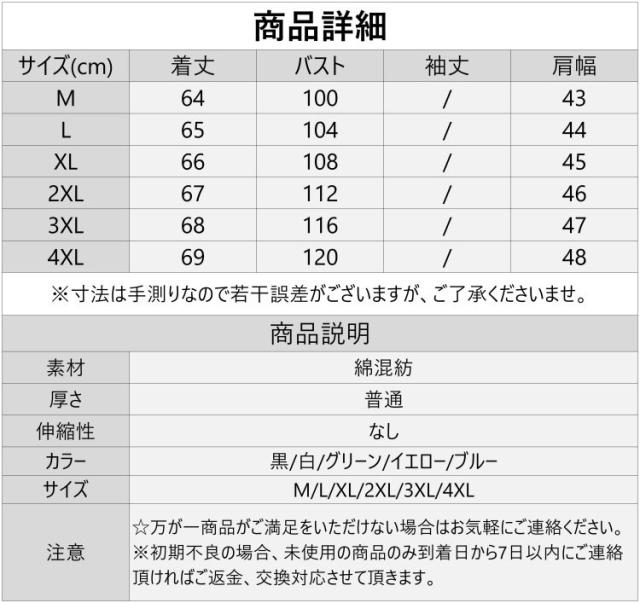 商品詳細

| サイズ(cm) | 着丈 | バスト | 袖丈 | 肩幅 |
|---|---|---|---|---|
| M | 64 | 100 | / | 43 |
| L | 65 | 104 | / | 44 |
| XL | 66 | 108 | / | 45 |
| 2XL | 67 | 112 | / | 46 |
| 3XL | 68 | 116 | / | 47 |
| 4XL | 69 | 120 | / | 48 |

※寸法は手測りなので若干誤差がございますが、ご了承くださいませ。

商品説明

| 素材 | 綿混紡 |
|---|---|
| 厚さ | 普通 |
| 伸縮性 | なし |
| カラー | 黒/白/グリーン/イエロー/ブルー |
| サイズ | M/L/XL/2XL/3XL/4XL |
| 注意 | ☆万が一商品がご満足をいただけない場合はお気軽にご連絡ください。※初期不良の場合、未使用の商品のみ到着日から7日以内にご連絡頂ければご返金、交換対応させて頂きます。 |